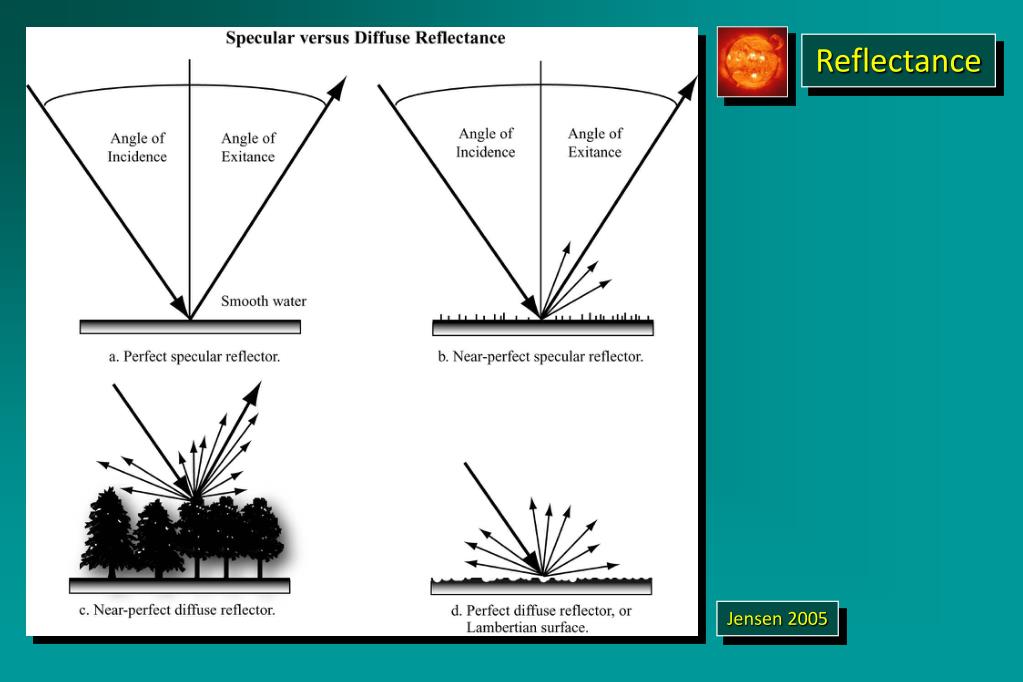 Specular versus Diffuse Reflectance

Angle of Incidence

Angle of Exitance

Smooth water

a. Perfect specular reflector.

Angle of Incidence

Angle of Exitance

b. Near-perfect specular reflector.

c. Near-perfect diffuse reflector.

d. Perfect diffuse reflector, or Lambertian surface.

Reflectance

Jensen 2005